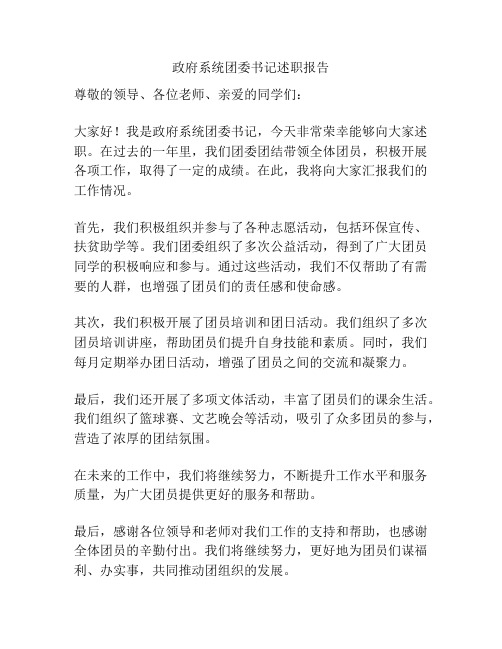 政府系统团委书记述职报告

尊敬的领导、各位老师、亲爱的同学们：

大家好！我是政府系统团委书记，今天非常荣幸能够向大家述职。在过去的一年里，我们团委团结带领全体团员，积极开展各项工作，取得了一定的成绩。在此，我将向大家汇报我们的工作情况。

首先，我们积极组织并参与了各种志愿活动，包括环保宣传、扶贫助学等。我们团委组织了多次公益活动，得到了广大团员同学的积极响应和参与。通过这些活动，我们不仅帮助了有需要的人群，也增强了团员们的责任感和使命感。

其次，我们积极开展了团员培训和团日活动。我们组织了多次团员培训讲座，帮助团员们提升自身技能和素质。同时，我们每月定期举办团日活动，增强了团员之间的交流和凝聚力。

最后，我们还开展了多项文体活动，丰富了团员们的课余生活。我们组织了篮球赛、文艺晚会等活动，吸引了众多团员的参与，营造了浓厚的团结氛围。

在未来的工作中，我们将继续努力，不断提升工作水平和服务质量，为广大团员提供更好的服务和帮助。

最后，感谢各位领导和老师对我们工作的支持和帮助，也感谢全体团员的辛勤付出。我们将继续努力，更好地为团员们谋福利、办实事，共同推动团组织的发展。